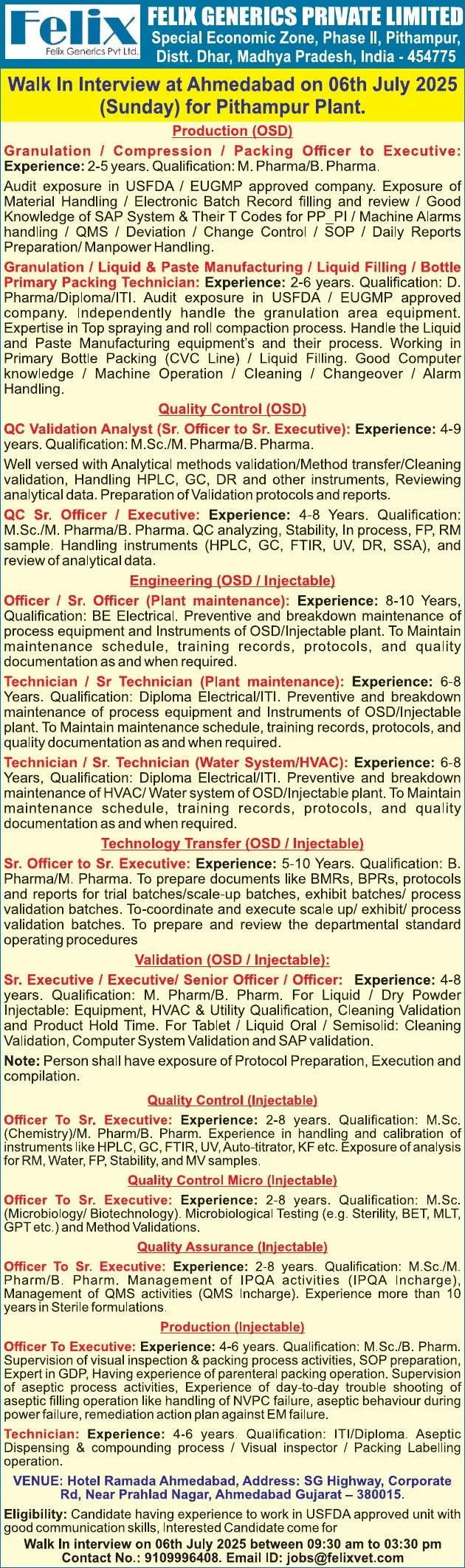 Felix
Felix Generics Pvt Ltd.

FELIX GENERICS PRIVATE LIMITED
Special Economic Zone, Phase II, Pithampur,
Distt. Dhar, Madhya Pradesh, India - 454775

Walk In Interview at Ahmedabad on 06th July 2025 (Sunday) for Pithampur Plant.

Production (OSD)

Granulation / Compression / Packing Officer to Executive: Experience: 2-5 years. Qualification: M. Pharma/B. Pharma.

Audit exposure in USFDA / EUGMP approved company. Exposure of Material Handling / Electronic Batch Record filling and review / Good Knowledge of SAP System & Their T Codes for PP_PI / Machine Alarms handling / QMS / Deviation / Change Control / SOP / Daily Reports Preparation/ Manpower Handling.

Granulation / Liquid & Paste Manufacturing / Liquid Filling / Bottle Primary Packing Technician: Experience: 2-6 years. Qualification: D. Pharma/Diploma/ITI. Audit exposure in USFDA / EUGMP approved company. Independently handle the granulation area equipment. Expertise in Top spraying and roll compaction process. Handle the Liquid and Paste Manufacturing equipment's and their process. Working in Primary Bottle Packing (CVC Line) / Liquid Filling. Good Computer knowledge / Machine Operation / Cleaning / Changeover / Alarm Handling.

Quality Control (OSD)

QC Validation Analyst (Sr. Officer to Sr. Executive): Experience: 4-9 years. Qualification: M.Sc./M. Pharma/B. Pharma.

Well versed with Analytical methods validation/Method transfer/Cleaning validation, Handling HPLC, GC, DR and other instruments, Reviewing analytical data. Preparation of Validation protocols and reports.

QC Sr. Officer / Executive: Experience: 4-8 Years. Qualification: M.Sc./M. Pharma/B. Pharma. QC analyzing, Stability, In process, FP, RM sample. Handling instruments (HPLC, GC, FTIR, UV, DR, SSA), and review of analytical data.

Engineering (OSD / Injectable)

Officer / Sr. Officer (Plant maintenance): Experience: 8-10 Years, Qualification: BE Electrical. Preventive and breakdown maintenance of process equipment and Instruments of OSD/Injectable plant. To Maintain maintenance schedule, training records, protocols, and quality documentation as and when required.

Technician / Sr Technician (Plant maintenance): Experience: 6-8 Years. Qualification: Diploma Electrical/ITI. Preventive and breakdown maintenance of process equipment and Instruments of OSD/Injectable plant. To Maintain maintenance schedule, training records, protocols, and quality documentation as and when required.

Technician / Sr. Technician (Water System/HVAC): Experience: 6-8 Years, Qualification: Diploma Electrical/ITI. Preventive and breakdown maintenance of HVAC/ Water system of OSD/Injectable plant. To Maintain maintenance schedule, training records, protocols, and quality documentation as and when required.

Technology Transfer (OSD / Injectable)

Sr. Officer to Sr. Executive: Experience: 5-10 Years. Qualification: B. Pharma/M. Pharma. To prepare documents like BMRs, BPRs, protocols and reports for trial batches/scale-up batches, exhibit batches/ process validation batches. To-coordinate and execute scale up/ exhibit/ process validation batches. To prepare and review the departmental standard operating procedures

Validation (OSD / Injectable):

Sr. Executive / Executive/ Senior Officer / Officer: Experience: 4-8 years. Qualification: M. Pharm/B. Pharm. For Liquid / Dry Powder Injectable: Equipment, HVAC & Utility Qualification, Cleaning Validation and Product Hold Time. For Tablet / Liquid Oral / Semisolid: Cleaning Validation, Computer System Validation and SAP validation.

Note: Person shall have exposure of Protocol Preparation, Execution and compilation.

Quality Control (Injectable)

Officer To Sr. Executive: Experience: 2-8 years. Qualification: M.Sc. (Chemistry)/M. Pharm/B. Pharm. Experience in handling and calibration of instruments like HPLC, GC, FTIR, UV, Auto-titrator, KF etc. Exposure of analysis for RM, Water, FP, Stability, and MV samples.

Quality Control Micro (Injectable)

Officer To Sr. Executive: Experience: 2-8 years. Qualification: M.Sc. (Microbiology/ Biotechnology). Microbiological Testing (e.g. Sterility, BET, MLT, GPT etc.) and Method Validations.

Quality Assurance (Injectable)

Officer To Sr. Executive: Experience: 2-8 years. Qualification: M.Sc./M. Pharm/B. Pharm. Management of IPQA activities (IPQA Incharge), Management of QMS activities (QMS Incharge). Experience more than 10 years in Sterile formulations.

Production (Injectable)

Officer To Executive: Experience: 4-6 years. Qualification: M.Sc./B. Pharm. Supervision of visual inspection & packing process activities, SOP preparation, Expert in GDP, Having experience of parenteral packing operation. Supervision of aseptic process activities, Experience of day-to-day trouble shooting of aseptic filling operation like handling of NVPC failure, aseptic behaviour during power failure, remediation action plan against EM failure.

Technician: Experience: 4-6 years. Qualification: ITI/Diploma. Aseptic Dispensing & compounding process / Visual inspector / Packing Labelling operation.

VENUE: Hotel Ramada Ahmedabad, Address: SG Highway, Corporate Rd, Near Prahlad Nagar, Ahmedabad Gujarat – 380015.

Eligibility: Candidate having experience to work in USFDA approved unit with good communication skills, Interested Candidate come for

Walk In interview on 06th July 2025 between 09:30 am to 03:30 pm
Contact No.: 9109996408. Email ID: jobs@felixvet.com